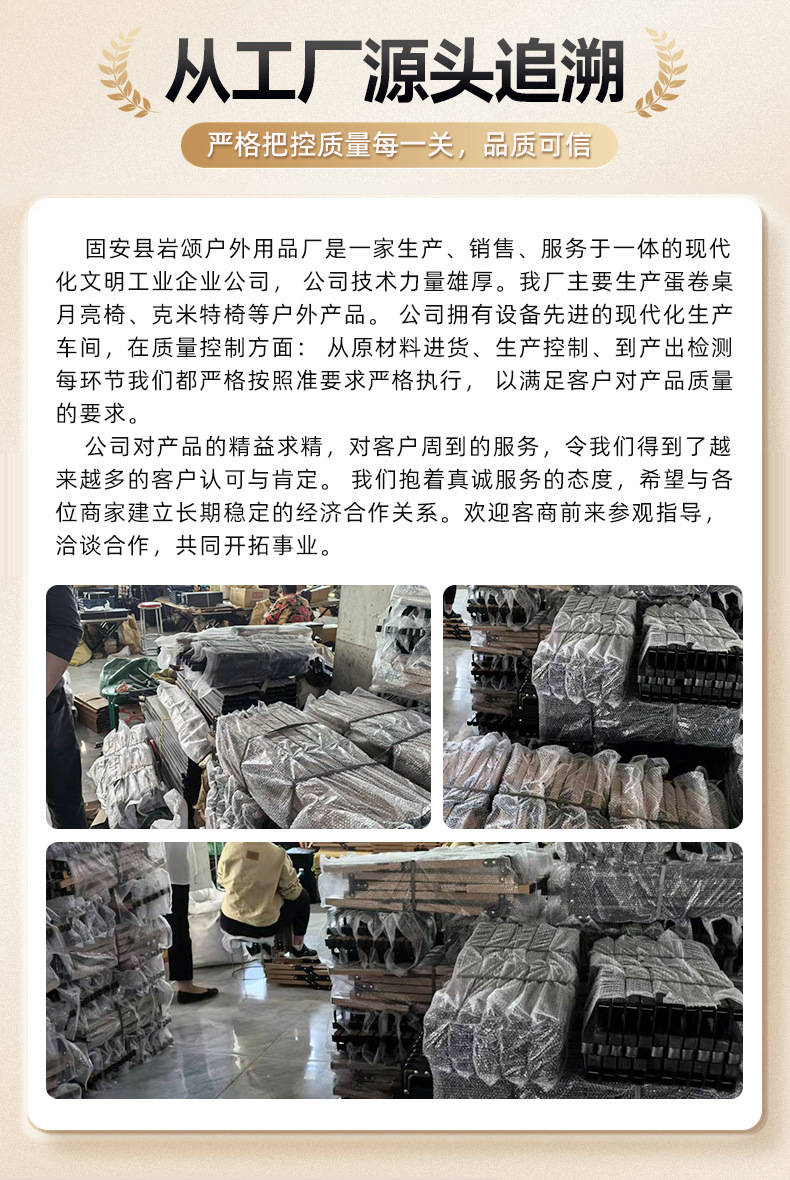 从工厂源头追溯

严格把控质量每一关，品质可信

固安县岩颂户外用品厂是一家生产、销售、服务于一体的现代化文明工业企业公司，公司技术力量雄厚。我厂主要生产蛋卷桌月亮椅、克米特椅等户外产品。公司拥有设备先进的现代化生产车间，在质量控制方面：从原材料进货、生产控制、到产出检测每环节我们都严格按照准要求严格执行，以满足客户对产品质量的要求。

公司对产品的精益求精，对客户周到的服务，令我们得到了越来越多的客户认可与肯定。我们抱着真诚服务的态度，希望与各位商家建立长期稳定的经济合作关系。欢迎客商前来参观指导，洽谈合作，共同开拓事业。